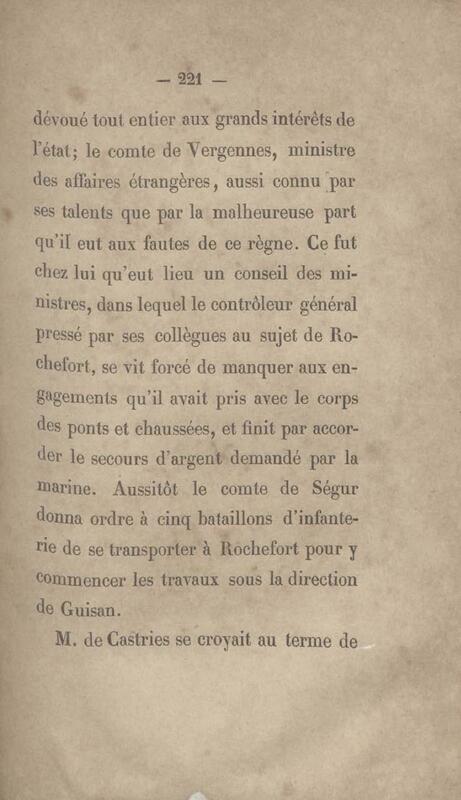 — 221 —

dévoué tout entier aux grands intérêts de l'état; le comte de Vergennes, ministre des affaires étrangères, aussi connu par ses talents que par la malheureuse part qu'il eut aux fautes de ce règne. Ce fut chez lui qu'eut lieu un conseil des ministres, dans lequel le contrôleur général pressé par ses collègues au sujet de Rochefort, se vit forcé de manquer aux engagements qu'il avait pris avec le corps des ponts et chaussées, et finit par accorder le secours d'argent demandé par la marine. Aussitôt le comte de Ségur donna ordre à cinq bataillons d'infanterie de se transporter à Rochefort pour y commencer les travaux sous la direction de Guisan.

M. de Castries se croyait au terme de